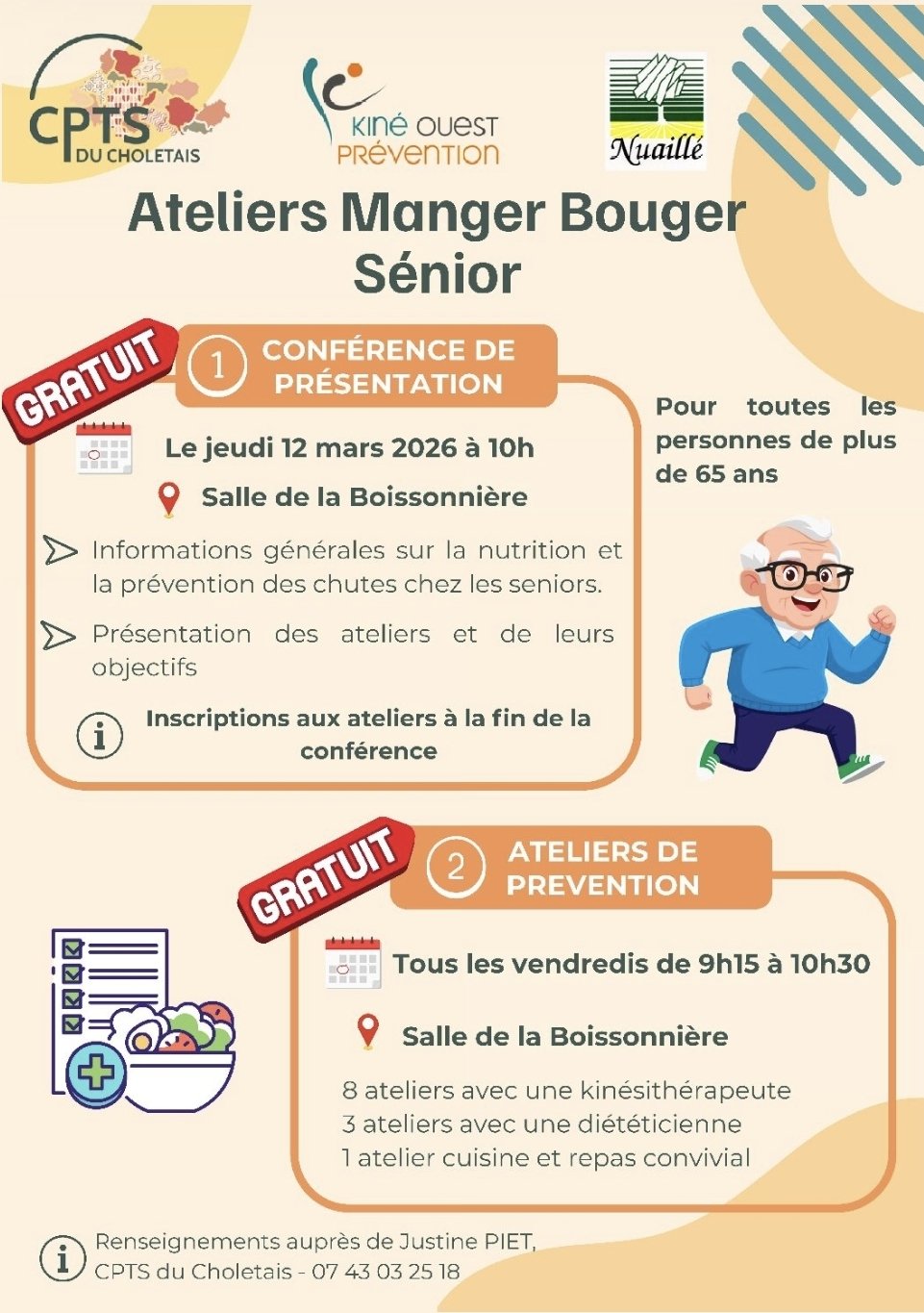 CPTS
DU CHOLETAIS

KINÉ OUEST
PRÉVENTION

Nuaillé

Ateliers Manger Bouger Sénior

GRATUIT

1 CONFÉRENCE DE PRÉSENTATION

Le jeudi 12 mars 2026 à 10h

Salle de la Boissonnière

Informations générales sur la nutrition et la prévention des chutes chez les seniors.

Présentation des ateliers et de leurs objectifs

Inscriptions aux ateliers à la fin de la conférence

Pour toutes les personnes de plus de 65 ans

GRATUIT

2 ATELIERS DE PREVENTION

Tous les vendredis de 9h15 à 10h30

Salle de la Boissonnière

8 ateliers avec une kinésithérapeute
3 ateliers avec une diététicienne
1 atelier cuisine et repas convivial

Renseignements auprès de Justine PIET,
CPTS du Choletais - 07 43 03 25 18